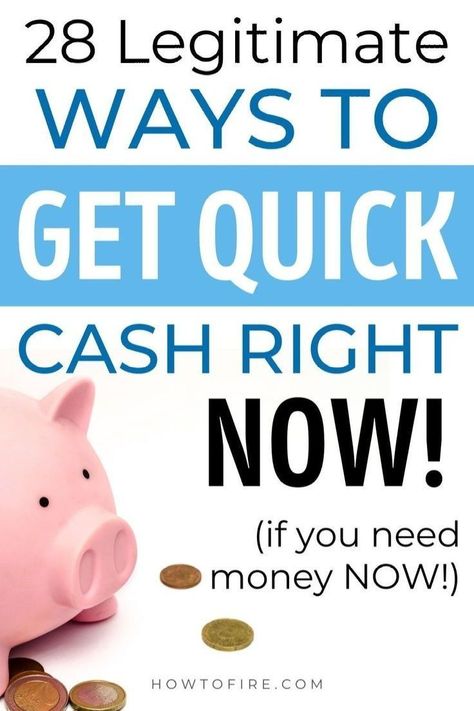 28 Legitimate
WAYS TO
GET QUICK
CASH RIGHT
NOW!

(if you need money NOW!)

HOWTOFIRE.COM